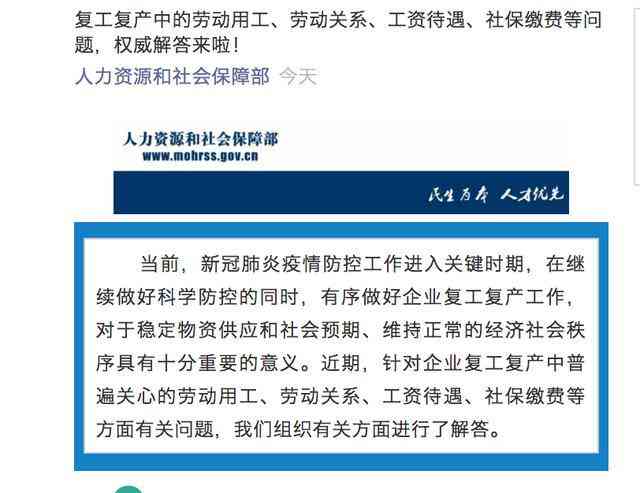 复工复产中的劳动用工、劳动关系、工资待遇、社保缴费等问题，权威解答来啦！

人力资源和社会保障部 今天

人力资源和社会保障部
www.mohrss.gov.cn

民生为本 人才优先

当前，新冠肺炎疫情防控工作进入关键时期，在继续做好科学防控的同时，有序做好企业复工复产工作，对于稳定物资供应和社会预期、维持正常的经济社会秩序具有十分重要的意义。近期，针对企业复工复产中普遍关心的劳动用工、劳动关系、工资待遇、社保缴费等方面有关问题，我们组织有关方面进行了解答。